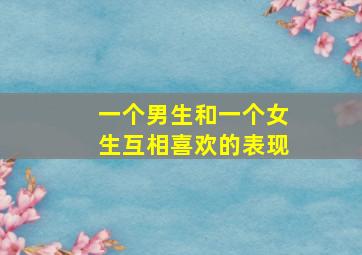 一个男生和一个女生互相喜欢的表现